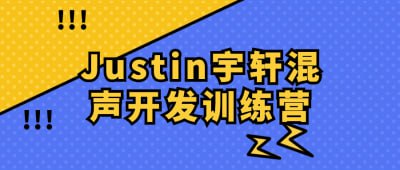 !!!

Justin宇轩混声开发训练营

!!!